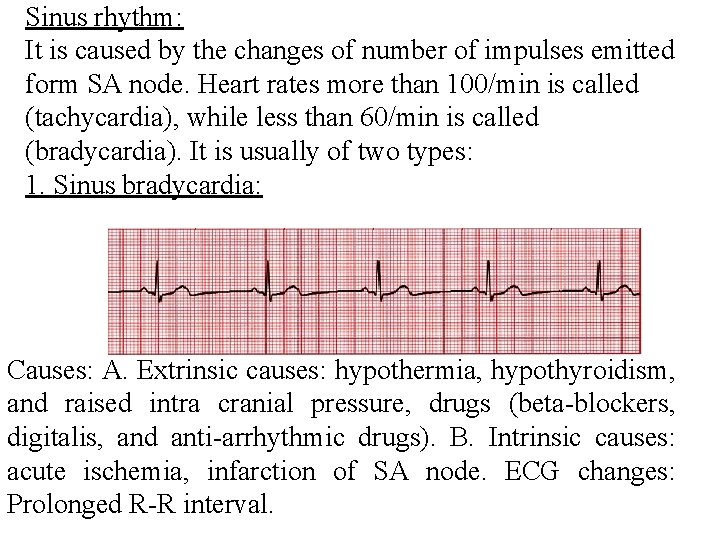 Sinus rhythm:

It is caused by the changes of number of impulses emitted form SA node. Heart rates more than 100/min is called (tachycardia), while less than 60/min is called (bradycardia). It is usually of two types:

1. Sinus bradycardia:

Causes: A. Extrinsic causes: hypothermia, hypothyroidism, and raised intra cranial pressure, drugs (beta-blockers, digitalis, and anti-arrhythmic drugs). B. Intrinsic causes: acute ischemia, infarction of SA node. ECG changes: Prolonged R-R interval.